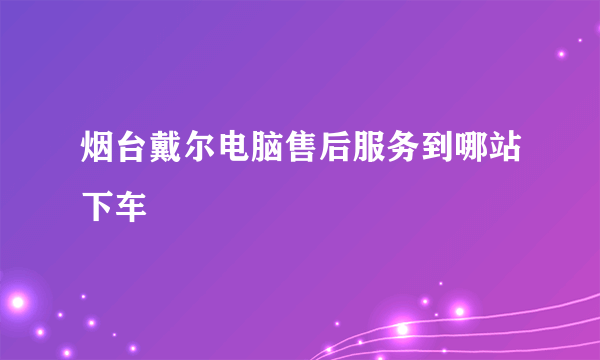 烟台戴尔电脑售后服务到哪站下车